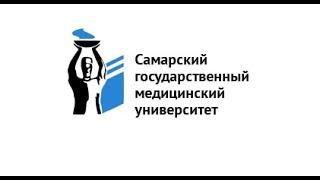 Самарский
государственный
медицинский
университет